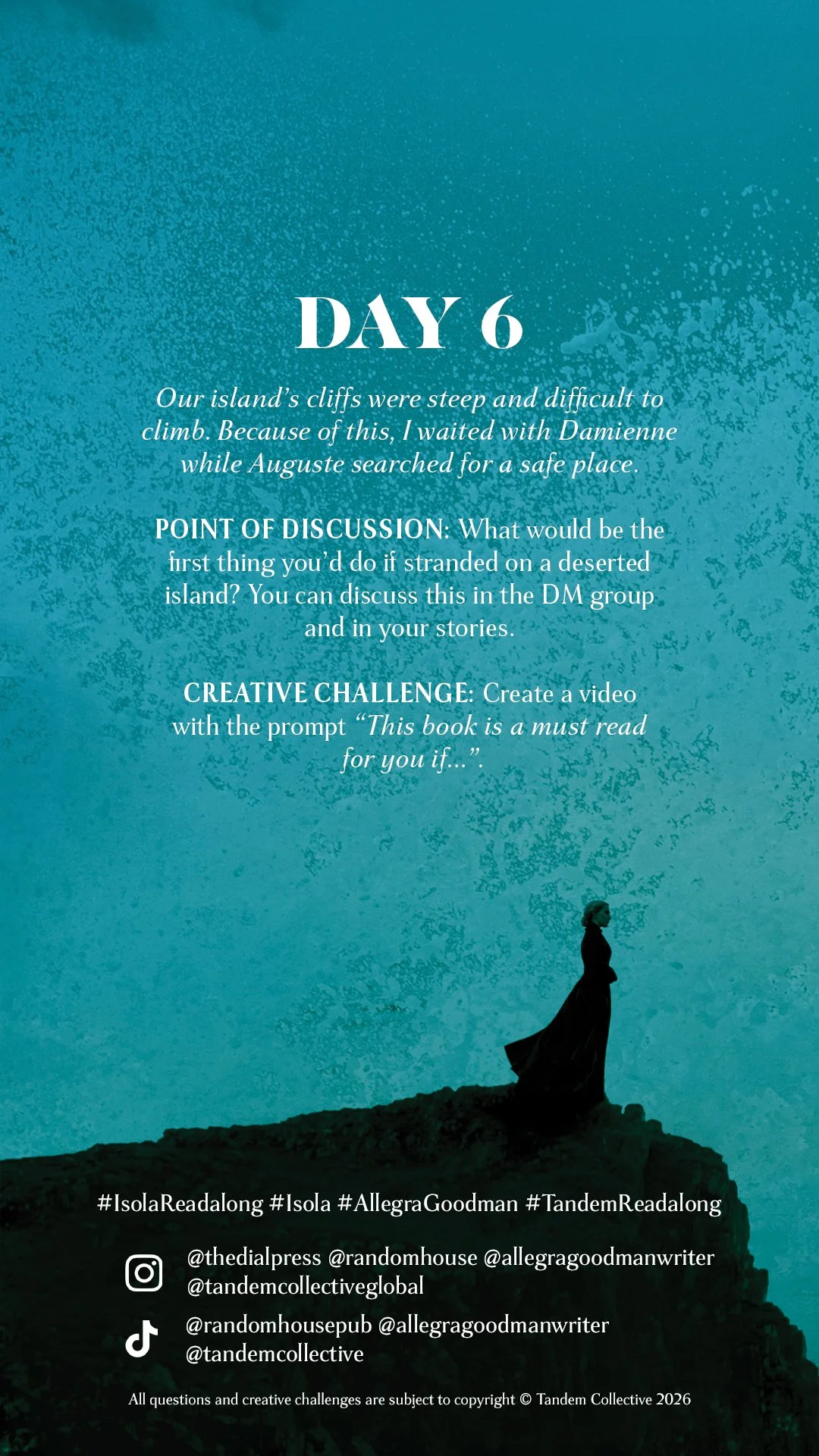 DAY 6

Our island's cliffs were steep and difficult to climb. Because of this, I waited with Damienne while Auguste searched for a safe place.

POINT OF DISCUSSION: What would be the first thing you'd do if stranded on a deserted island? You can discuss this in the DM group and in your stories.

CREATIVE CHALLENGE: Create a video with the prompt "This book is a must read for you if...".

#IsolaReadalong #Isola #AllegraGoodman #TandemReadalong

@thedialpress @randomhouse @allegragoodmanwriter
@tandemcollectiveglobal

@randomhousepub @allegragoodmanwriter
@tandemcollective

All questions and creative challenges are subject to copyright © Tandem Collective 2026